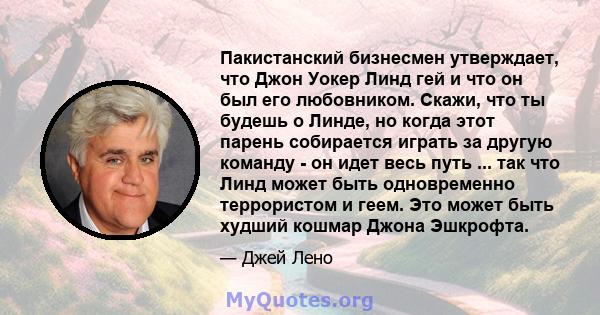 Пакистанский бизнесмен утверждает, что Джон Уокер Линд гей и что он был его любовником. Скажи, что ты будешь о Линде, но когда этот парень собирается играть за другую команду - он идет весь путь ... так что Линд может быть одновременно террористом и геем. Это может быть худший кошмар Джона Эшкрофта.

— Джей Лено

MyQuotes.org